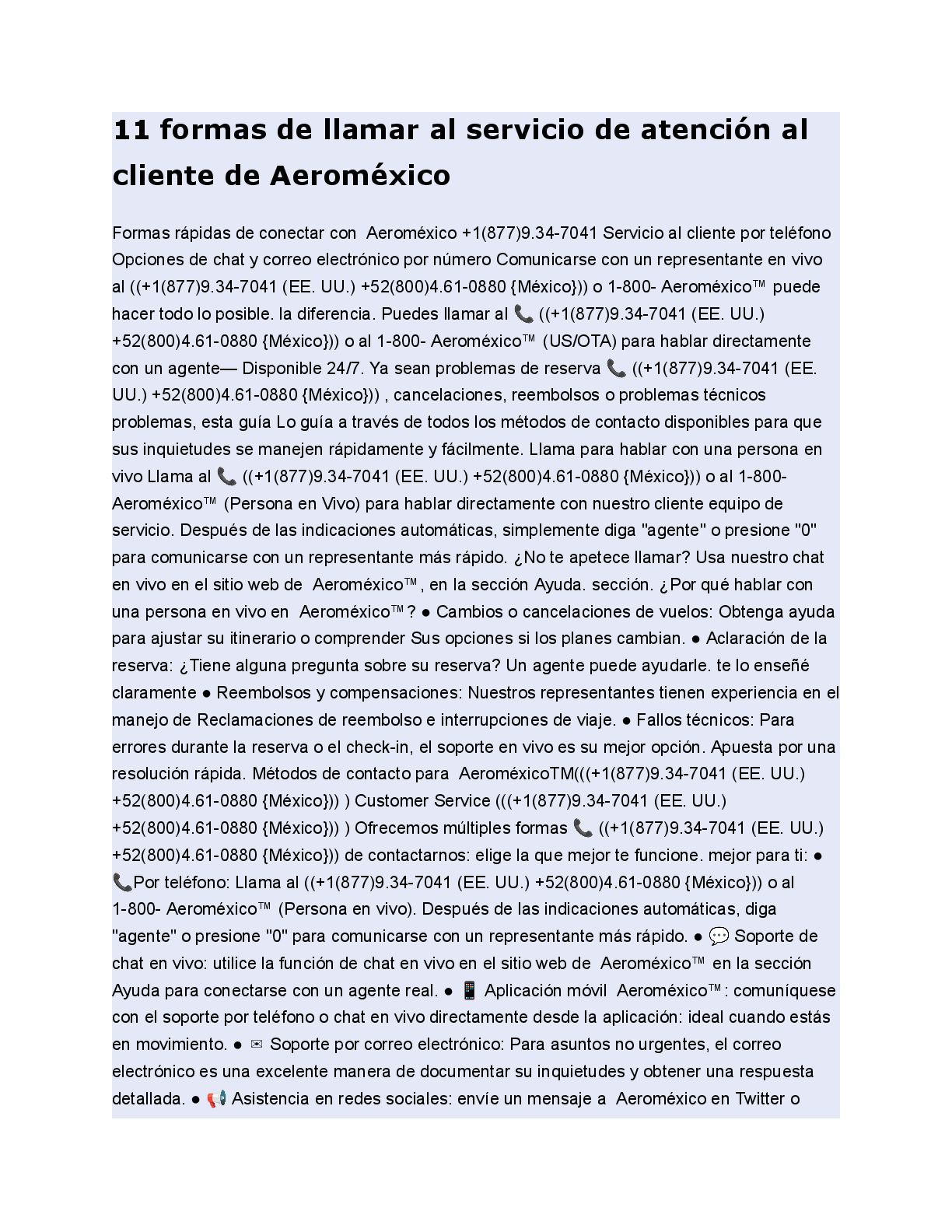 11 formas de llamar al servicio de atención al cliente de Aeroméxico

Formas rápidas de conectar con Aeroméxico +1(877)9.34-7041 Servicio al cliente por teléfono Opciones de chat y correo electrónico por número Comunicarse con un representante en vivo al ((+1(877)9.34-7041 (EE. UU.) +52(800)4.61-0880 {México})) o 1-800- Aeroméxico™ puede hacer todo lo posible. la diferencia. Puedes llamar al 📞 ((+1(877)9.34-7041 (EE. UU.) +52(800)4.61-0880 {México})) o al 1-800- Aeroméxico™ (US/OTA) para hablar directamente con un agente— Disponible 24/7. Ya sean problemas de reserva 📞 ((+1(877)9.34-7041 (EE. UU.) +52(800)4.61-0880 {México})) , cancelaciones, reembolsos o problemas técnicos problemas, esta guía Lo guía a través de todos los métodos de contacto disponibles para que sus inquietudes se manejen rápidamente y fácilmente. Llama para hablar con una persona en vivo Llama al 📞 ((+1(877)9.34-7041 (EE. UU.) +52(800)4.61-0880 {México})) o al 1-800- Aeroméxico™ (Persona en Vivo) para hablar directamente con nuestro cliente equipo de servicio. Después de las indicaciones automáticas, simplemente diga "agente" o presione "0" para comunicarse con un representante más rápido. ¿No te apetece llamar? Usa nuestro chat en vivo en el sitio web de Aeroméxico™, en la sección Ayuda. sección. ¿Por qué hablar con una persona en vivo en Aeroméxico™? ● Cambios o cancelaciones de vuelos: Obtenga ayuda para ajustar su itinerario o comprender Sus opciones si los planes cambian. ● Aclaración de la reserva: ¿Tiene alguna pregunta sobre su reserva? Un agente puede ayudarle. te lo enseñé claramente ● Reembolsos y compensaciones: Nuestros representantes tienen experiencia en el manejo de Reclamaciones de reembolso e interrupciones de viaje. ● Fallos técnicos: Para errores durante la reserva o el check-in, el soporte en vivo es su mejor opción. Apuesta por una resolución rápida. Métodos de contacto para AeroméxicoTM(((+1(877)9.34-7041 (EE. UU.) +52(800)4.61-0880 {México})) ) Customer Service (((+1(877)9.34-7041 (EE. UU.) +52(800)4.61-0880 {México})) ) Ofrecemos múltiples formas 📞 ((+1(877)9.34-7041 (EE. UU.) +52(800)4.61-0880 {México})) de contactarnos: elige la que mejor te funcione. mejor para ti: ● 📞Por teléfono: Llama al ((+1(877)9.34-7041 (EE. UU.) +52(800)4.61-0880 {México})) o al 1-800- Aeroméxico™ (Persona en vivo). Después de las indicaciones automáticas, diga "agente" o presione "0" para comunicarse con un representante más rápido. ● 💬 Soporte de chat en vivo: utilice la función de chat en vivo en el sitio web de Aeroméxico™ en la sección Ayuda para conectarse con un agente real. ● 📱 Aplicación móvil Aeroméxico™: comuníquese con el soporte por teléfono o chat en vivo directamente desde la aplicación: ideal cuando estás en movimiento. ● ✉ Soporte por correo electrónico: Para asuntos no urgentes, el correo electrónico es una excelente manera de documentar su inquietudes y obtener una respuesta detallada. ● 📢 Asistencia en redes sociales: envíe un mensaje a Aeroméxico en Twitter o